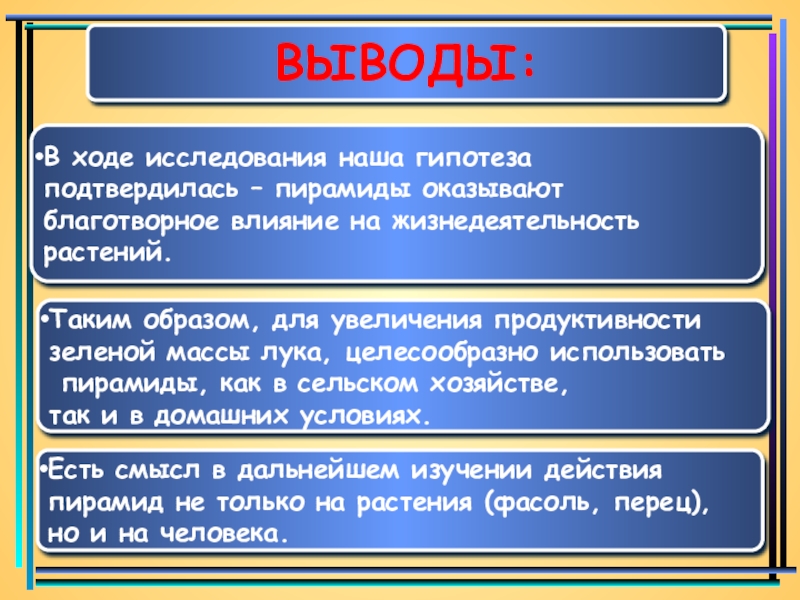 ВЫВОДЫ:

•В ходе исследования наша гипотеза подтвердилась – пирамиды оказывают благотворное влияние на жизнедеятельность растений.

•Таким образом, для увеличения продуктивности зеленой массы лука, целесообразно использовать пирамиды, как в сельском хозяйстве, так и в домашних условиях.

•Есть смысл в дальнейшем изучении действия пирамид не только на растения (фасоль, перец), но и на человека.